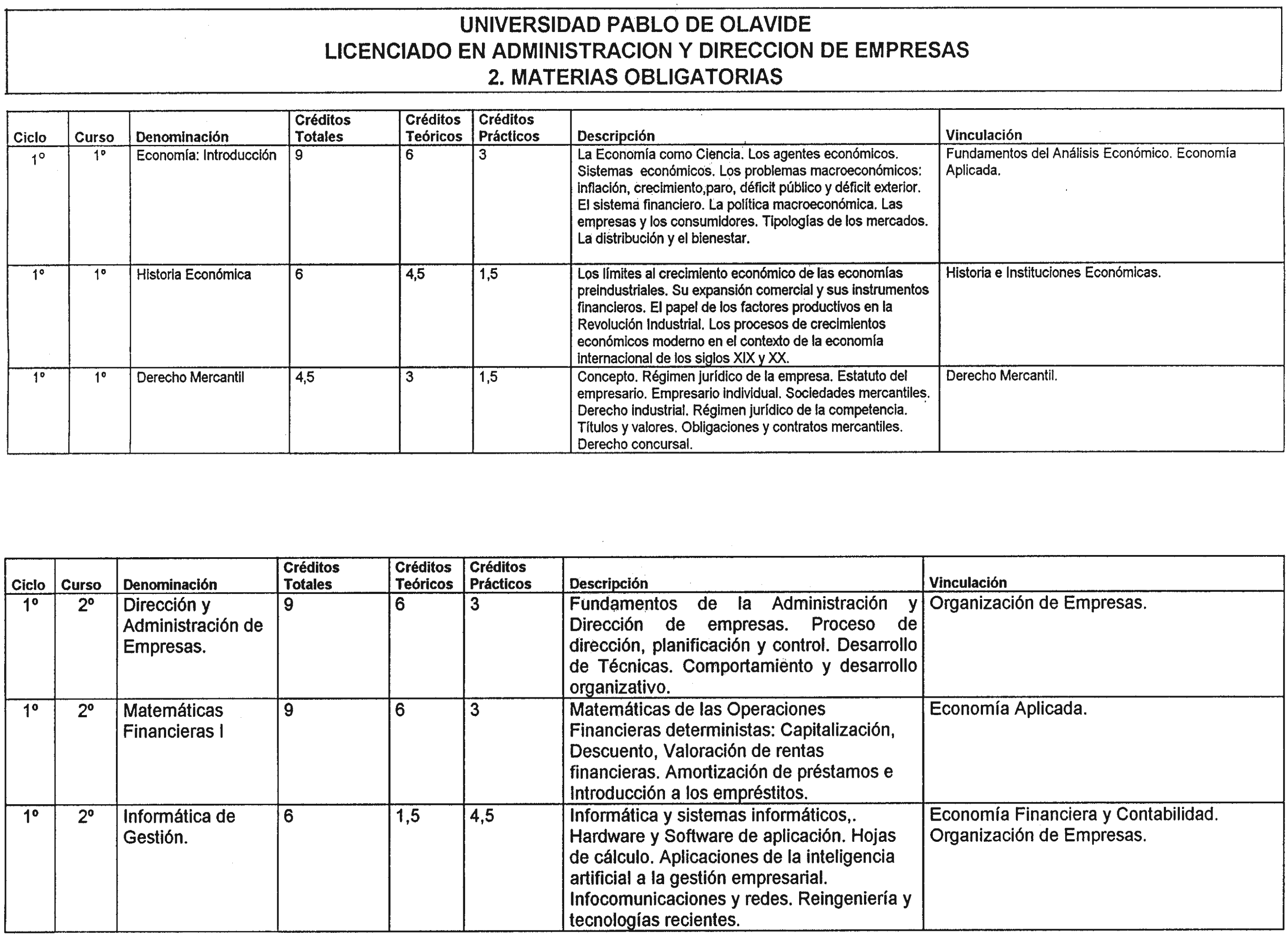 UNIVERSIDAD PABLO DE OLAVIDE
LICENCIADO EN ADMINISTRACION Y DIRECCION DE EMPRESAS
2. MATERIAS OBLIGATORIAS

| Ciclo | Curso | Denominación | Créditos Totales | Créditos Teóricos | Créditos Prácticos | Descripción | Vinculación |
|---|---|---|---|---|---|---|---|
| 1º | 1º | Economía: Introducción | 9 | 6 | 3 | La Economía como Ciencia. Los agentes económicos. Sistemas económicos. Los problemas macroeconómicos: inflación, crecimiento,paro, déficit público y déficit exterior. El sistema financiero. La política macroeconómica. Las empresas y los consumidores. Tipologías de los mercados. La distribución y el bienestar. | Fundamentos del Análisis Económico. Economía Aplicada. |
| 1º | 1º | Historia Económica | 6 | 4,5 | 1,5 | Los límites al crecimiento económico de las economías preindustriales. Su expansión comercial y sus instrumentos financieros. El papel de los factores productivos en la Revolución Industrial. Los procesos de crecimientos económicos moderno en el contexto de la economía internacional de los siglos XIX y XX. | Historia e Instituciones Económicas. |
| 1º | 1º | Derecho Mercantil | 4,5 | 3 | 1,5 | Concepto. Régimen jurídico de la empresa. Estatuto del empresario. Empresario individual. Sociedades mercantiles. Derecho industrial. Régimen jurídico de la competencia. Títulos y valores. Obligaciones y contratos mercantiles. Derecho concursal. | Derecho Mercantil. |

| Ciclo | Curso | Denominación | Créditos Totales | Créditos Teóricos | Créditos Prácticos | Descripción | Vinculación |
|---|---|---|---|---|---|---|---|
| 1º | 2º | Dirección y Administración de Empresas. | 9 | 6 | 3 | Fundamentos de la Administración y Dirección de empresas. Proceso de dirección, planificación y control. Desarrollo de Técnicas. Comportamiento y desarrollo organizativo. | Organización de Empresas. |
| 1º | 2º | Matemáticas Financieras I | 9 | 6 | 3 | Matemáticas de las Operaciones Financieras deterministas: Capitalización, Descuento, Valoración de rentas financieras. Amortización de préstamos e Introducción a los empréstitos. | Economía Aplicada. |
| 1º | 2º | Informática de Gestión. | 6 | 1,5 | 4,5 | Informática y sistemas informáticos,. Hardware y Software de aplicación. Hojas de cálculo. Aplicaciones de la inteligencia artificial a la gestión empresarial. Infocomunicaciones y redes. Reingeniería y tecnologías recientes. | Economía Financiera y Contabilidad. Organización de Empresas. |